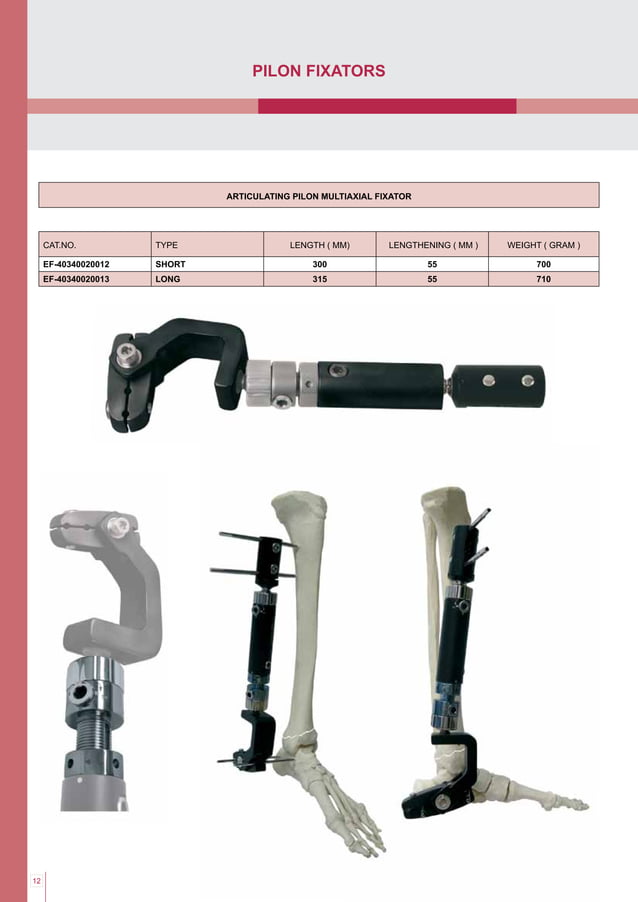 PILON FIXATORS

ARTICULATING PILON MULTIAXIAL FIXATOR

| CAT.NO. | TYPE | LENGTH ( MM) | LENGTHENING ( MM ) | WEIGHT ( GRAM ) |
|---|---|---|---|---|
| EF-40340020012 | SHORT | 300 | 55 | 700 |
| EF-40340020013 | LONG | 315 | 55 | 710 |

12